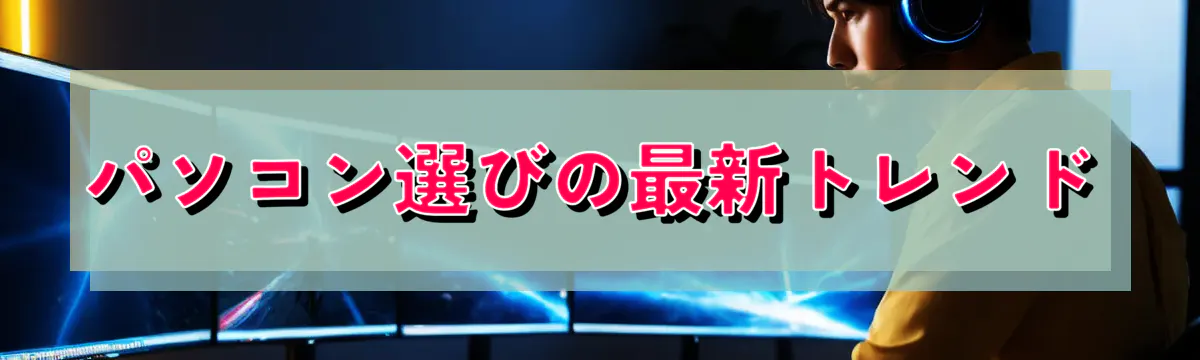 パソコン選びの最新トレンド